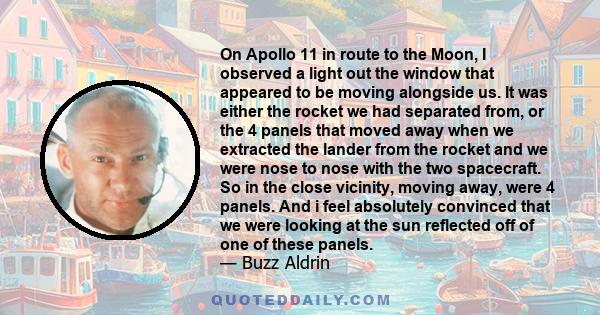 On Apollo 11 in route to the Moon, I observed a light out the window that appeared to be moving alongside us. It was either the rocket we had separated from, or the 4 panels that moved away when we extracted the lander from the rocket and we were nose to nose with the two spacecraft. So in the close vicinity, moving away, were 4 panels. And i feel absolutely convinced that we were looking at the sun reflected off of one of these panels.
— Buzz Aldrin

QUOTEDDAILY.COM